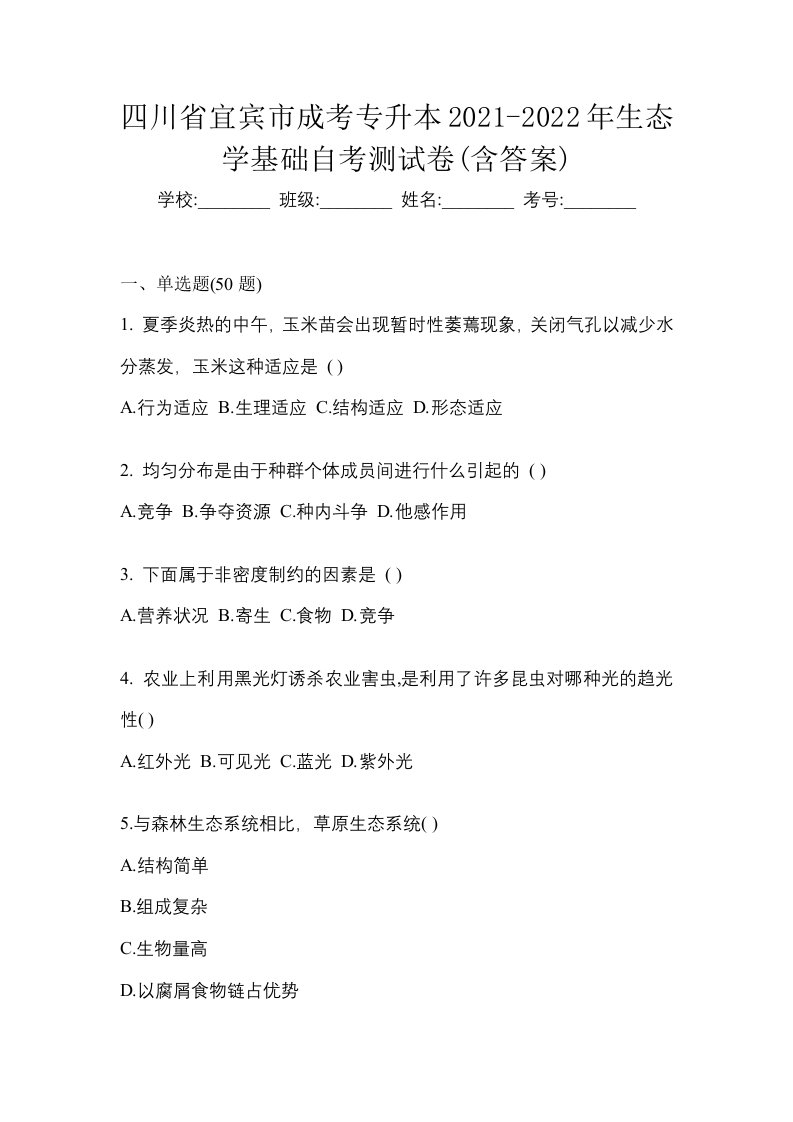 四川省宜宾市成考专升本2021-2022年生态学基础自考测试卷(含答案)

学校:________ 班级:________ 姓名:________ 考号:________

一、单选题(50 题)

1. 夏季炎热的中午, 玉米苗会出现暂时性萎蔫现象, 关闭气孔以减少水分蒸发, 玉米这种适应是 ( )

A.行为适应 B.生理适应 C.结构适应 D.形态适应

2. 均匀分布是由于种群个体成员间进行什么引起的 ( )

A.竞争 B.争夺资源 C.种内斗争 D.他感作用

3. 下面属于非密度制约的因素是 ( )

A.营养状况 B.寄生 C.食物 D.竞争

4. 农业上利用黑光灯诱杀农业害虫,是利用了许多昆虫对哪种光的趋光性( )

A.红外光 B.可见光 C.蓝光 D.紫外光

5.与森林生态系统相比, 草原生态系统( )

A.结构简单

B.组成复杂

C.生物量高

D.以腐屑食物链占优势